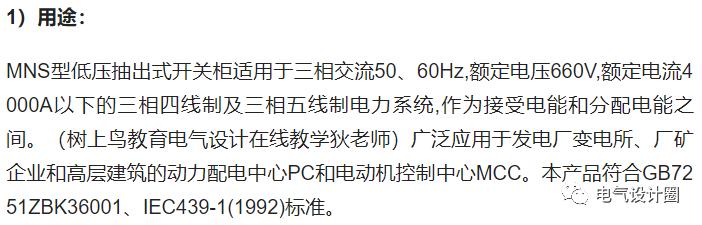 1）用途：

MNS型低压抽出式开关柜适用于三相交流50、60Hz,额定电压660V,额定电流4000A以下的三相四线制及三相五线制电力系统,作为接受电能和分配电能之间。（树上鸟教育电气设计在线教学狄老师）广泛应用于发电厂变电所、厂矿企业和高层建筑的动力配电中心PC和电动机控制中心MCC。本产品符合GB7251ZBK36001、IEC439-1(1992)标准。

电气设计圈